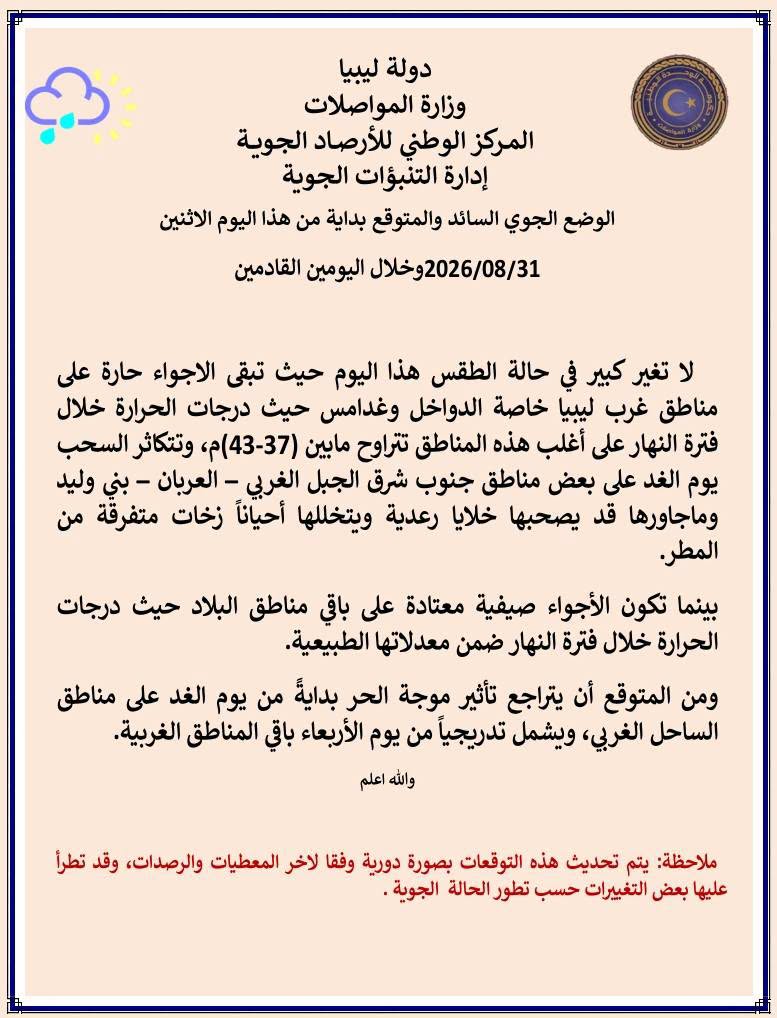 دولة ليبيا
وزارة المواصلات
المركز الوطني للأرصاد الجوية
إدارة التنبؤات الجوية

الوضع الجوي السائد والمتوقع بداية من هذا اليوم الاثنين

2026/08/31وخلال اليومين القادمين

لا تغير كبير في حالة الطقس هذا اليوم حيث تبقى الاجواء حارة على مناطق غرب ليبيا خاصة الدواخل وغدامس حيث درجات الحرارة خلال فترة النهار على أغلب هذه المناطق تتراوح مابين (37-43)م، وتتكاثر السحب يوم الغد على بعض مناطق جنوب شرق الجبل الغربي – العربان – بني وليد وماجاورها قد يصحبها خلايا رعدية ويتخللها أحياناً زخات متفرقة من المطر.

بينما تكون الأجواء صيفية معتادة على باقي مناطق البلاد حيث درجات الحرارة خلال فترة النهار ضمن معدلاتها الطبيعية.

ومن المتوقع أن يتراجع تأثير موجة الحر بدايةً من يوم الغد على مناطق الساحل الغربي، ويشمل تدريجياً من يوم الأربعاء باقي المناطق الغربية.

والله اعلم

ملاحظة: يتم تحديث هذه التوقعات بصورة دورية وفقا لاخر المعطيات والرصدات، وقد تطرأ عليها بعض التغييرات حسب تطور الحالة الجوية .